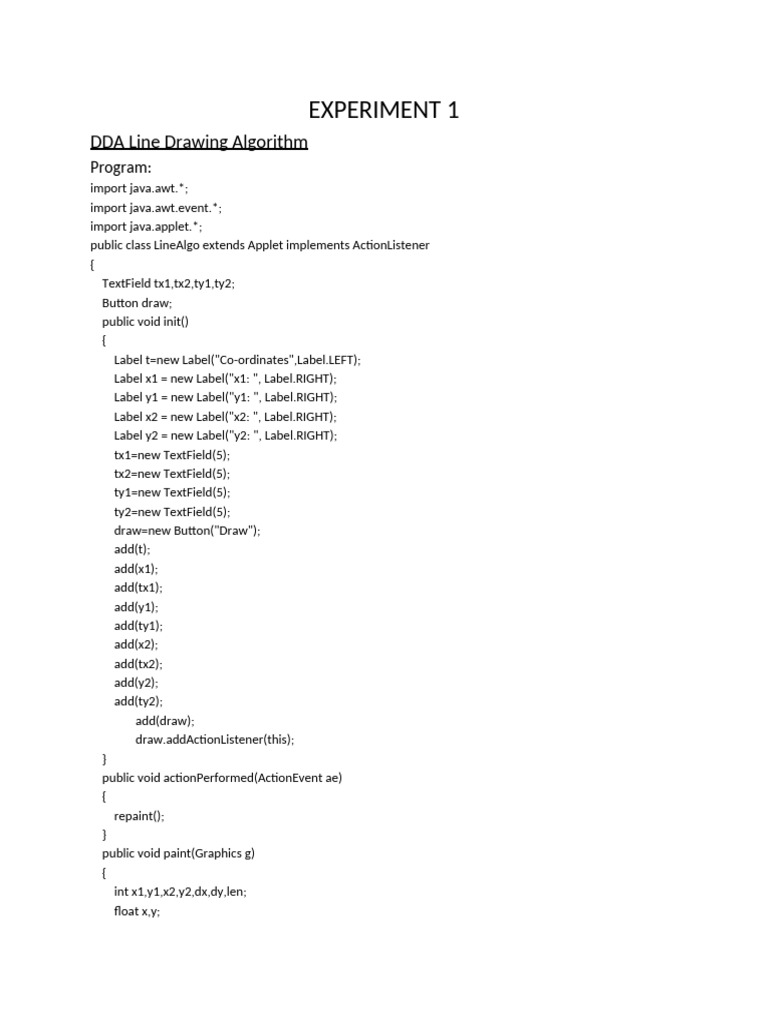 EXPERIMENT 1

DDA Line Drawing Algorithm

Program:

import java.awt.*;
import java.awt.event.*;
import java.applet.*;
public class LineAlgo extends Applet implements ActionListener
{
TextField tx1,tx2,ty1,ty2;
Button draw;
public void init()
{
Label t=new Label("Co-ordinates",Label.LEFT);
Label x1 = new Label("x1: ", Label.RIGHT);
Label y1 = new Label("y1: ", Label.RIGHT);
Label x2 = new Label("x2: ", Label.RIGHT);
Label y2 = new Label("y2: ", Label.RIGHT);
tx1=new TextField(5);
tx2=new TextField(5);
ty1=new TextField(5);
ty2=new TextField(5);
draw=new Button("Draw");
add(t);
add(x1);
add(tx1);
add(y1);
add(ty1);
add(x2);
add(tx2);
add(y2);
add(ty2);
add(draw);
draw.addActionListener(this);
}
public void actionPerformed(ActionEvent ae)
{
repaint();
}
public void paint(Graphics g)
{
int x1,y1,x2,y2,dx,dy,len;
float x,y;